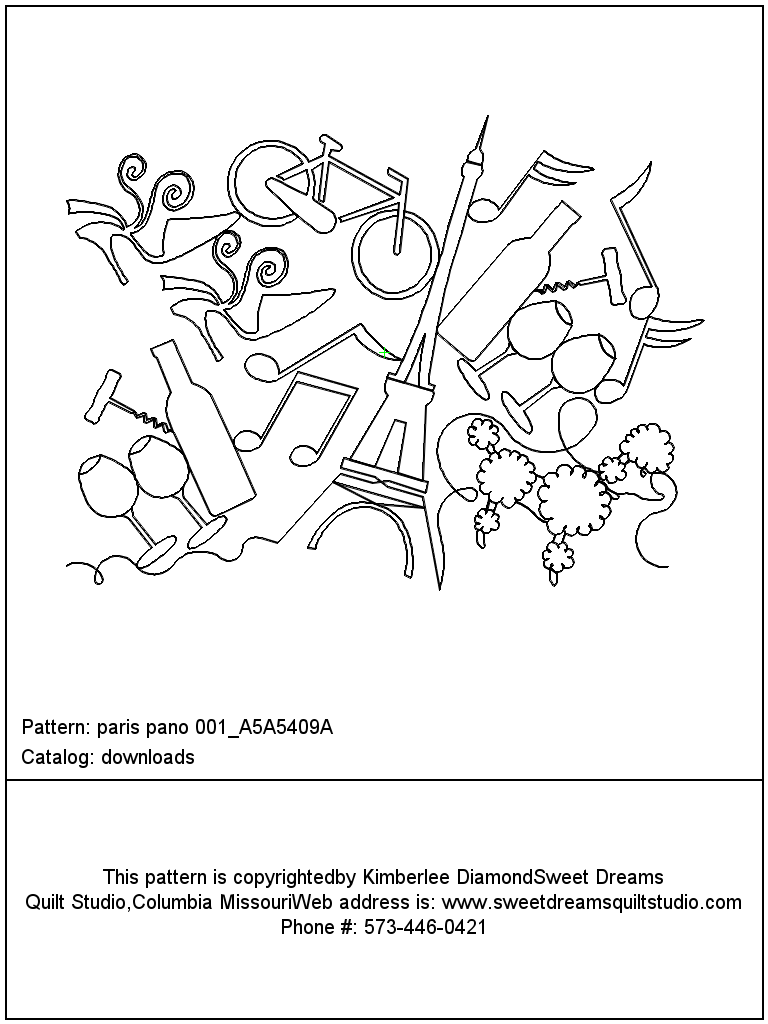 Pattern: paris pano 001_A5A5409A
Catalog: downloads

This pattern is copyrightedby Kimberlee DiamondSweet Dreams Quilt Studio,Columbia MissouriWeb address is: www.sweetdreamsquiltstudio.com Phone #: 573-446-0421